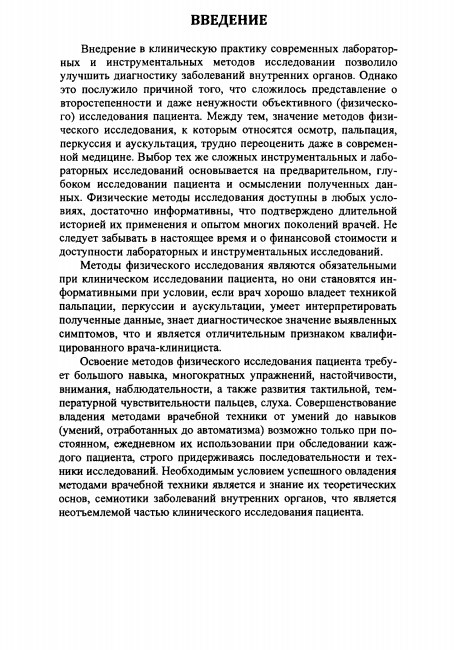 ВВЕДЕНИЕ

Внедрение в клиническую практику современных лабораторных и инструментальных методов исследовании позволило улучшить диагностику заболеваний внутренних органов. Однако это послужило причиной того, что сложилось представление о второстепенности и даже ненужности объективного (физического) исследования пациента. Между тем, значение методов физического исследования, к которым относятся осмотр, пальпация, перкуссия и аускультация, трудно переоценить даже в современной медицине. Выбор тех же сложных инструментальных и лабораторных исследований основывается на предварительном, глубоком исследовании пациента и осмыслении полученных данных. Физические методы исследования доступны в любых условиях, достаточно информативны, что подтверждено длительной историей их применения и опытом многих поколений врачей. Не следует забывать в настоящее время и о финансовой стоимости и доступности лабораторных и инструментальных исследований.

Методы физического исследования являются обязательными при клиническом исследовании пациента, но они становятся информативными при условии, если врач хорошо владеет техникой пальпации, перкуссии и аускультации, умеет интерпретировать полученные данные, знает диагностическое значение выявленных симптомов, что и является отличительным признаком квалифицированного врача-клинициста.

Освоение методов физического исследования пациента требует большого навыка, многократных упражнений, настойчивости, внимания, наблюдательности, а также развития тактильной, температурной чувствительности пальцев, слуха. Совершенствование владения методами врачебной техники от умений до навыков (умений, отработанных до автоматизма) возможно только при постоянном, ежедневном их использовании при обследовании каждого пациента, строго придерживаясь последовательности и техники исследований. Необходимым условием успешного овладения методами врачебной техники является и знание их теоретических основ, семиотики заболеваний внутренних органов, что является неотъемлемой частью клинического исследования пациента.